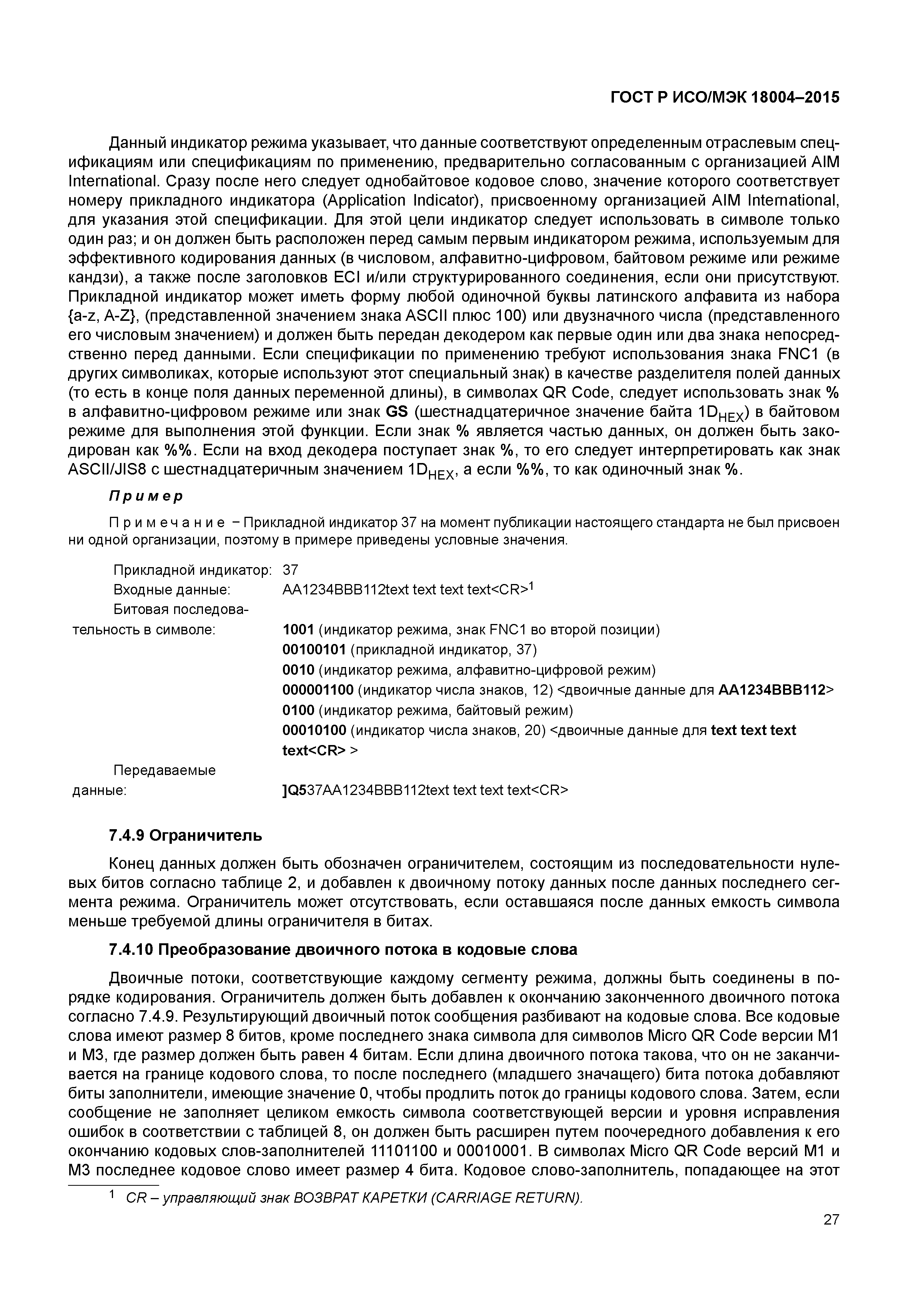 ГОСТ Р ИСО/МЭК 18004–2015

Данный индикатор режима указывает, что данные соответствуют определенным отраслевым спецификациям или спецификациям по применению, предварительно согласованным с организацией AIM International. Сразу после него следует однобайтовое кодовое слово, значение которого соответствует номеру прикладного индикатора (Application Indicator), присвоенному организацией AIM International, для указания этой спецификации. Для этой цели индикатор следует использовать в символе только один раз; и он должен быть расположен перед самым первым индикатором режима, используемым для эффективного кодирования данных (в числовом, алфавитно-цифровом, байтовом режиме или режиме кандзи), а также после заголовков ECI и/или структурированного соединения, если они присутствуют. Прикладной индикатор может иметь форму любой одиночной буквы латинского алфавита из набора {a-z, A-Z}, (представленной значением знака ASCII плюс 100) или двузначного числа (представленного его числовым значением) и должен быть передан декодером как первые один или два знака непосредственно перед данными. Если спецификации по применению требуют использования знака FNC1 (в других символиках, которые используют этот специальный знак) в качестве разделителя полей данных (то есть в конце поля данных переменной длины), в символах QR Code, следует использовать знак % в алфавитно-цифровом режиме или знак GS (шестнадцатеричное значение байта $1D_{HEX}$) в байтовом режиме для выполнения этой функции. Если знак % является частью данных, он должен быть закодирован как %%. Если на вход декодера поступает знак %, то его следует интерпретировать как знак ASCII/JIS8 с шестнадцатеричным значением $1D_{HEX}$, а если %%, то как одиночный знак %.

Пример

Примечание – Прикладной индикатор 37 на момент публикации настоящего стандарта не был присвоен ни одной организации, поэтому в примере приведены условные значения.

Прикладной индикатор: 37
Входные данные: AA1234BBB112text text text text<CR>$^1$
Битовая последовательность в символе: 1001 (индикатор режима, знак FNC1 во второй позиции)
00100101 (прикладной индикатор, 37)
0010 (индикатор режима, алфавитно-цифровой режим)
000001100 (индикатор числа знаков, 12) <двоичные данные для AA1234BBB112>
0100 (индикатор режима, байтовый режим)
00010100 (индикатор числа знаков, 20) <двоичные данные для text text text text<CR> >
Передаваемые данные: ]Q537AA1234BBB112text text text text<CR>

7.4.9 Ограничитель

Конец данных должен быть обозначен ограничителем, состоящим из последовательности нулевых битов согласно таблице 2, и добавлен к двоичному потоку данных после данных последнего сегмента режима. Ограничитель может отсутствовать, если оставшаяся после данных емкость символа меньше требуемой длины ограничителя в битах.

7.4.10 Преобразование двоичного потока в кодовые слова

Двоичные потоки, соответствующие каждому сегменту режима, должны быть соединены в порядке кодирования. Ограничитель должен быть добавлен к окончанию законченного двоичного потока согласно 7.4.9. Результирующий двоичный поток сообщения разбивают на кодовые слова. Все кодовые слова имеют размер 8 битов, кроме последнего знака символа для символов Micro QR Code версии M1 и M3, где размер должен быть равен 4 битам. Если длина двоичного потока такова, что он не заканчивается на границе кодового слова, то после последнего (младшего значащего) бита потока добавляют биты заполнители, имеющие значение 0, чтобы продлить поток до границы кодового слова. Затем, если сообщение не заполняет целиком емкость символа соответствующей версии и уровня исправления ошибок в соответствии с таблицей 8, он должен быть расширен путем поочередного добавления к его окончанию кодовых слов-заполнителей 11101100 и 00010001. В символах Micro QR Code версий M1 и M3 последнее кодовое слово имеет размер 4 бита. Кодовое слово-заполнитель, попадающее на этот

$^1$ CR – управляющий знак ВОЗВРАТ КАРЕТКИ (CARRIAGE RETURN).

27